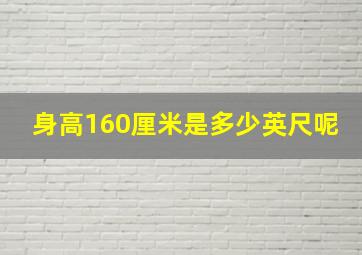 身高160厘米是多少英尺呢